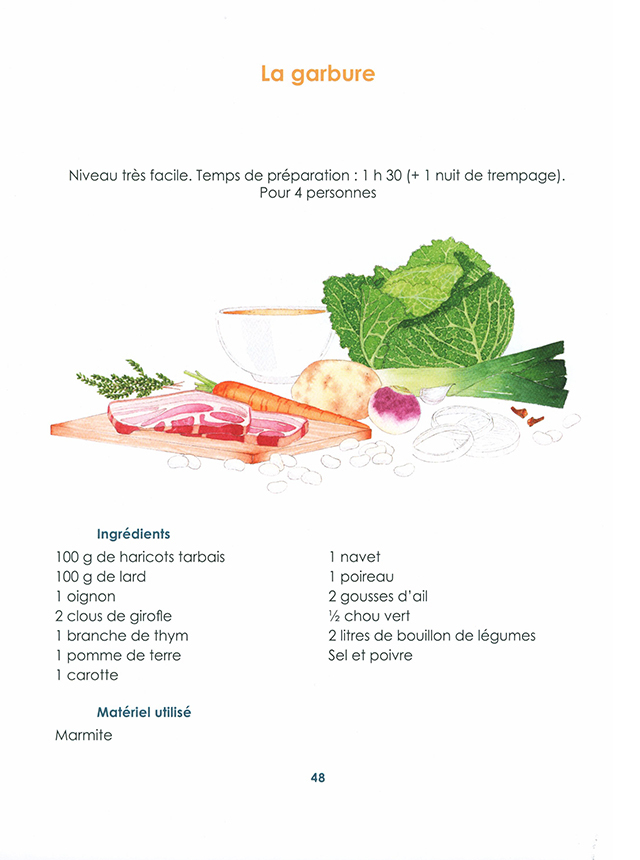 La garbure

Niveau très facile. Temps de préparation : 1 h 30 (+ 1 nuit de trempage). Pour 4 personnes

Ingrédients

100 g de haricots tarbais
100 g de lard
1 oignon
2 clous de girofle
1 branche de thym
1 pomme de terre
1 carotte

1 navet
1 poireau
2 gousses d'ail
½ chou vert
2 litres de bouillon de légumes
Sel et poivre

Matériel utilisé

Marmite

48